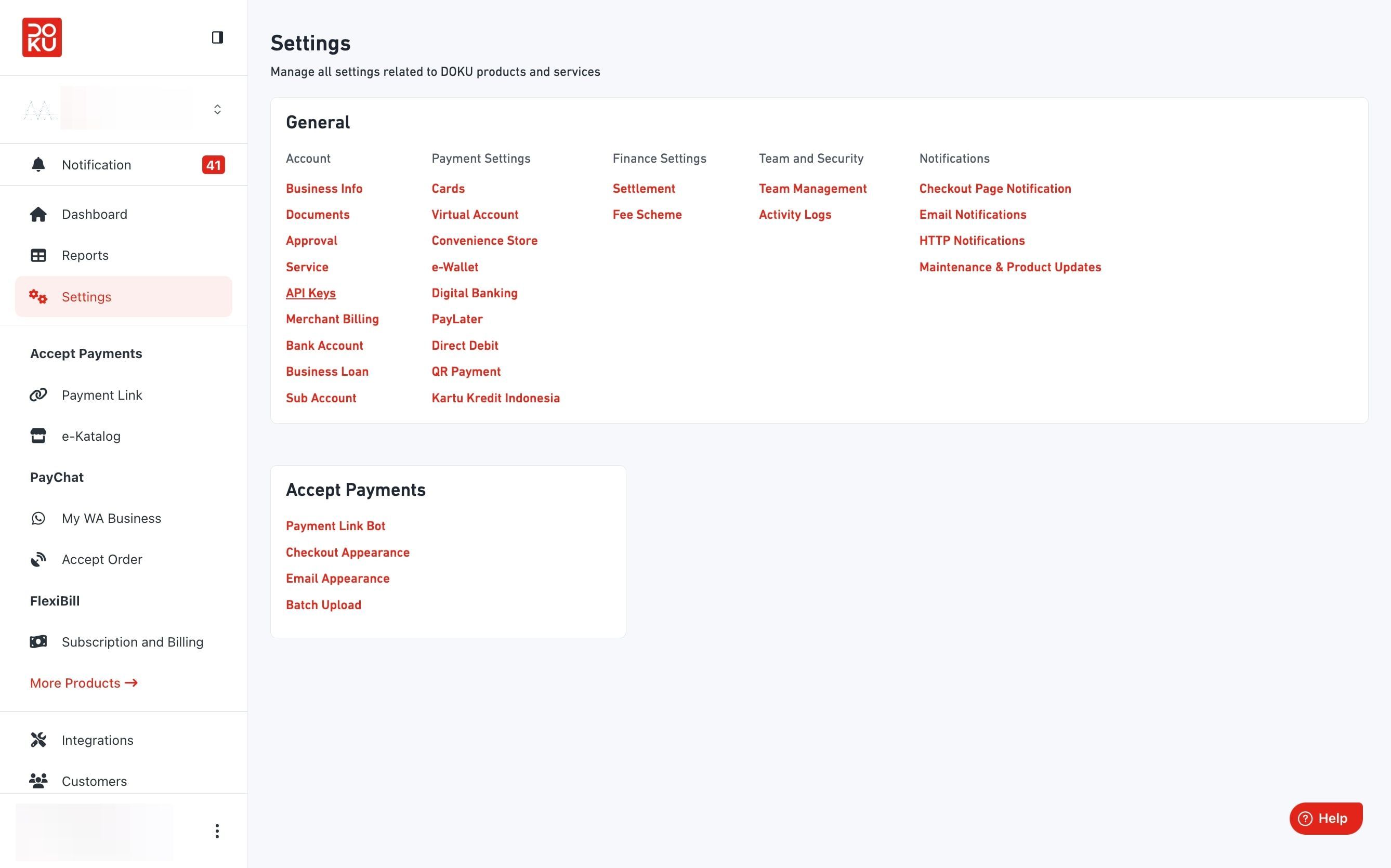 DOKU

Notification 41

Dashboard

Reports

Settings

Accept Payments

Payment Link

e-Katalog

PayChat

My WA Business

Accept Order

FlexiBill

Subscription and Billing

More Products →

Integrations

Customers

Settings

Manage all settings related to DOKU products and services

General

Account
Business Info
Documents
Approval
Service
API Keys
Merchant Billing
Bank Account
Business Loan
Sub Account

Payment Settings
Cards
Virtual Account
Convenience Store
e-Wallet
Digital Banking
PayLater
Direct Debit
QR Payment
Kartu Kredit Indonesia

Finance Settings
Settlement
Fee Scheme

Team and Security
Team Management
Activity Logs

Notifications
Checkout Page Notification
Email Notifications
HTTP Notifications
Maintenance & Product Updates

Accept Payments

Payment Link Bot
Checkout Appearance
Email Appearance
Batch Upload

Help